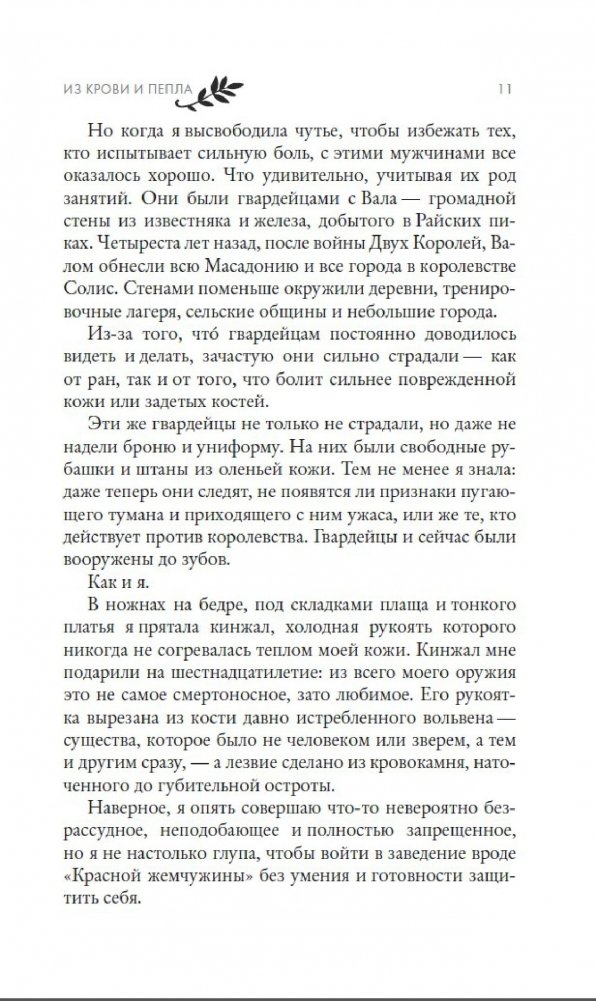 ИЗ КРОВИ И ПЕПЛА 11

Но когда я высвободила чутье, чтобы избежать тех, кто испытывает сильную боль, с этими мужчинами все оказалось хорошо. Что удивительно, учитывая их род занятий. Они были гвардейцами с Вала — громадной стены из известняка и железа, добытого в Райских пиках. Четыреста лет назад, после войны Двух Королей, Валом обнесли всю Масадонию и все города в королевстве Солис. Стенами поменьше окружили деревни, тренировочные лагеря, сельские общины и небольшие города.

Из-за того, что́ гвардейцам постоянно доводилось видеть и делать, зачастую они сильно страдали — как от ран, так и от того, что болит сильнее поврежденной кожи или задетых костей.

Эти же гвардейцы не только не страдали, но даже не надели броню и униформу. На них были свободные рубашки и штаны из оленьей кожи. Тем не менее я знала: даже теперь они следят, не появятся ли признаки пугающего тумана и приходящего с ним ужаса, или же те, кто действует против королевства. Гвардейцы и сейчас были вооружены до зубов.

Как и я.

В ножнах на бедре, под складками плаща и тонкого платья я прятала кинжал, холодная рукоять которого никогда не согревалась теплом моей кожи. Кинжал мне подарили на шестнадцатилетие: из всего моего оружия это не самое смертоносное, зато любимое. Его рукоятка вырезана из кости давно истребленного вольвена — существа, которое было не человеком или зверем, а тем и другим сразу, — а лезвие сделано из кровокамня, наточенного до губительной остроты.

Наверное, я опять совершаю что-то невероятно безрассудное, неподобающее и полностью запрещенное, но я не настолько глупа, чтобы войти в заведение вроде «Красной жемчужины» без умения и готовности защитить себя.